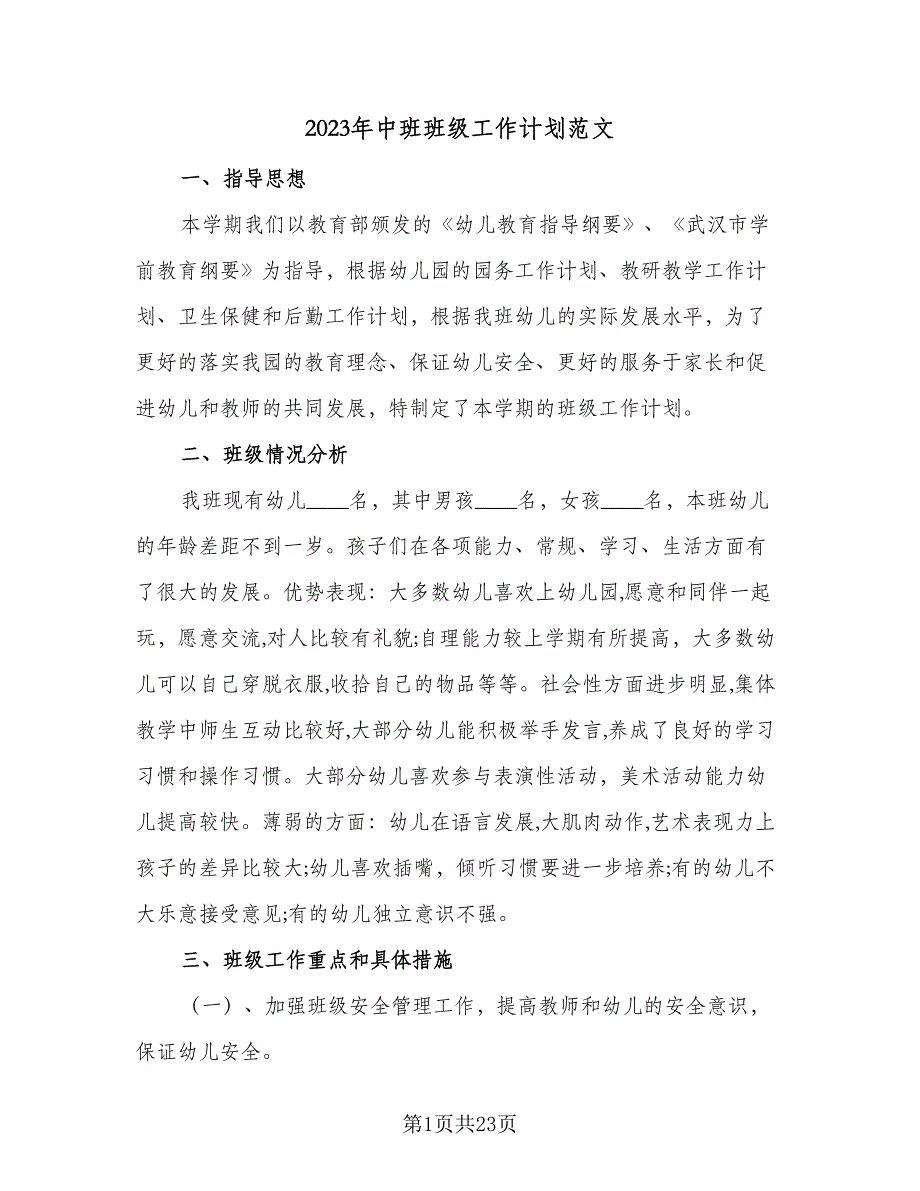 2023年中班班级工作计划范文

一、指导思想

本学期我们以教育部颁发的《幼儿教育指导纲要》、《武汉市学前教育纲要》为指导，根据幼儿园的园务工作计划、教研教学工作计划、卫生保健和后勤工作计划，根据我班幼儿的实际发展水平，为了更好的落实我园的教育理念、保证幼儿安全、更好的服务于家长和促进幼儿和教师的共同发展，特制定了本学期的班级工作计划。

二、班级情况分析

我班现有幼儿____名，其中男孩____名，女孩____名，本班幼儿的年龄差距不到一岁。孩子们在各项能力、常规、学习、生活方面有了很大的发展。优势表现：大多数幼儿喜欢上幼儿园,愿意和同伴一起玩，愿意交流,对人比较有礼貌;自理能力较上学期有所提高，大多数幼儿可以自己穿脱衣服,收拾自己的物品等等。社会性方面进步明显,集体教学中师生互动比较好,大部分幼儿能积极举手发言,养成了良好的学习习惯和操作习惯。大部分幼儿喜欢参与表演性活动，美术活动能力幼儿提高较快。薄弱的方面：幼儿在语言发展,大肌肉动作,艺术表现力上孩子的差异比较大;幼儿喜欢插嘴，倾听习惯要进一步培养;有的幼儿不大乐意接受意见;有的幼儿独立意识不强。

三、班级工作重点和具体措施

（一）、加强班级安全管理工作，提高教师和幼儿的安全意识，保证幼儿安全。

第1页共23页